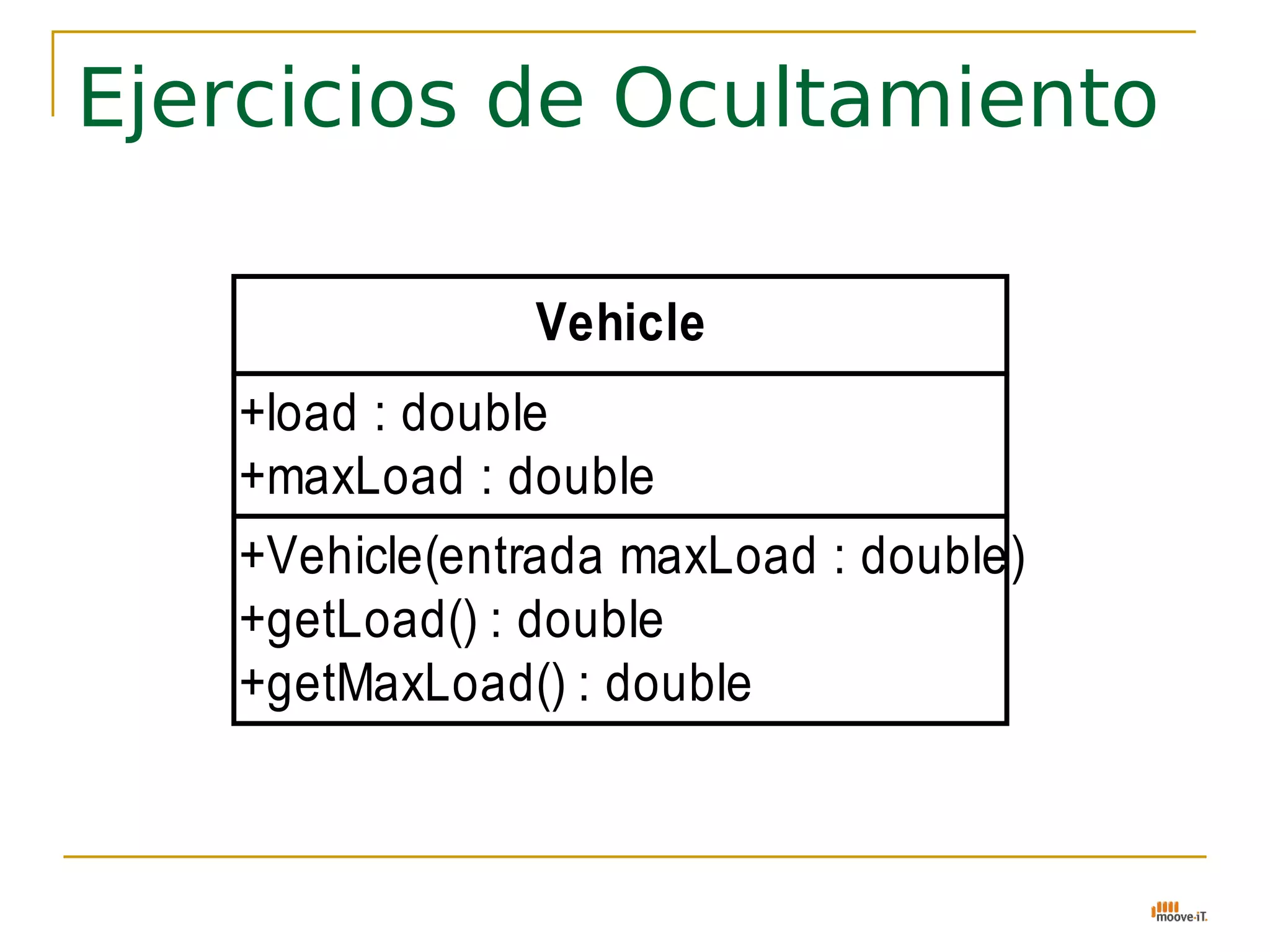 Ejercicios de Ocultamiento

Vehicle

+load : double
+maxLoad : double

+Vehicle(entrada maxLoad : double)
+getLoad() : double
+getMaxLoad() : double

moove-iT.